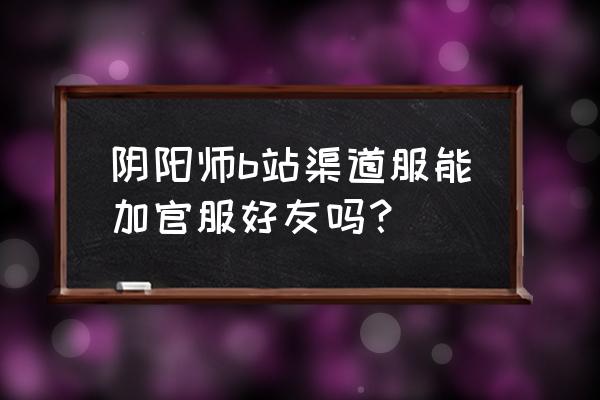 阴阳师b站渠道服能加官服好友吗？